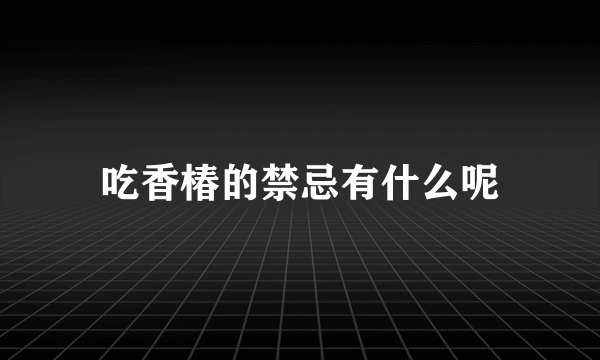 吃香椿的禁忌有什么呢